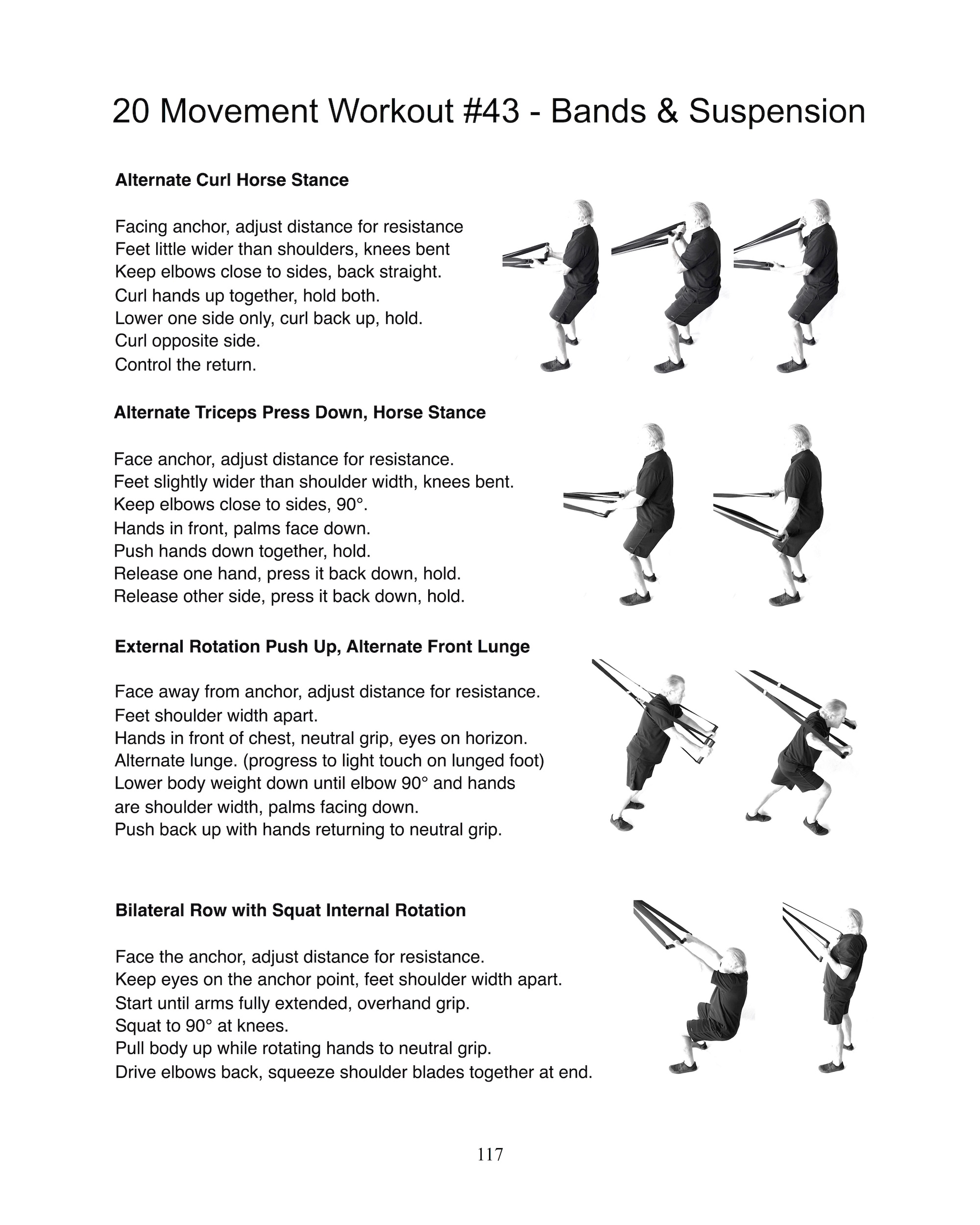 20 Movement Workout #43 - Bands & Suspension

**Alternate Curl Horse Stance**

Facing anchor, adjust distance for resistance
Feet little wider than shoulders, knees bent
Keep elbows close to sides, back straight.
Curl hands up together, hold both.
Lower one side only, curl back up, hold.
Curl opposite side.
Control the return.

**Alternate Triceps Press Down, Horse Stance**

Face anchor, adjust distance for resistance.
Feet slightly wider than shoulder width, knees bent.
Keep elbows close to sides, 90°.
Hands in front, palms face down.
Push hands down together, hold.
Release one hand, press it back down, hold.
Release other side, press it back down, hold.

**External Rotation Push Up, Alternate Front Lunge**

Face away from anchor, adjust distance for resistance.
Feet shoulder width apart.
Hands in front of chest, neutral grip, eyes on horizon.
Alternate lunge. (progress to light touch on lunged foot)
Lower body weight down until elbow 90° and hands are shoulder width, palms facing down.
Push back up with hands returning to neutral grip.

**Bilateral Row with Squat Internal Rotation**

Face the anchor, adjust distance for resistance.
Keep eyes on the anchor point, feet shoulder width apart.
Start until arms fully extended, overhand grip.
Squat to 90° at knees.
Pull body up while rotating hands to neutral grip.
Drive elbows back, squeeze shoulder blades together at end.

117